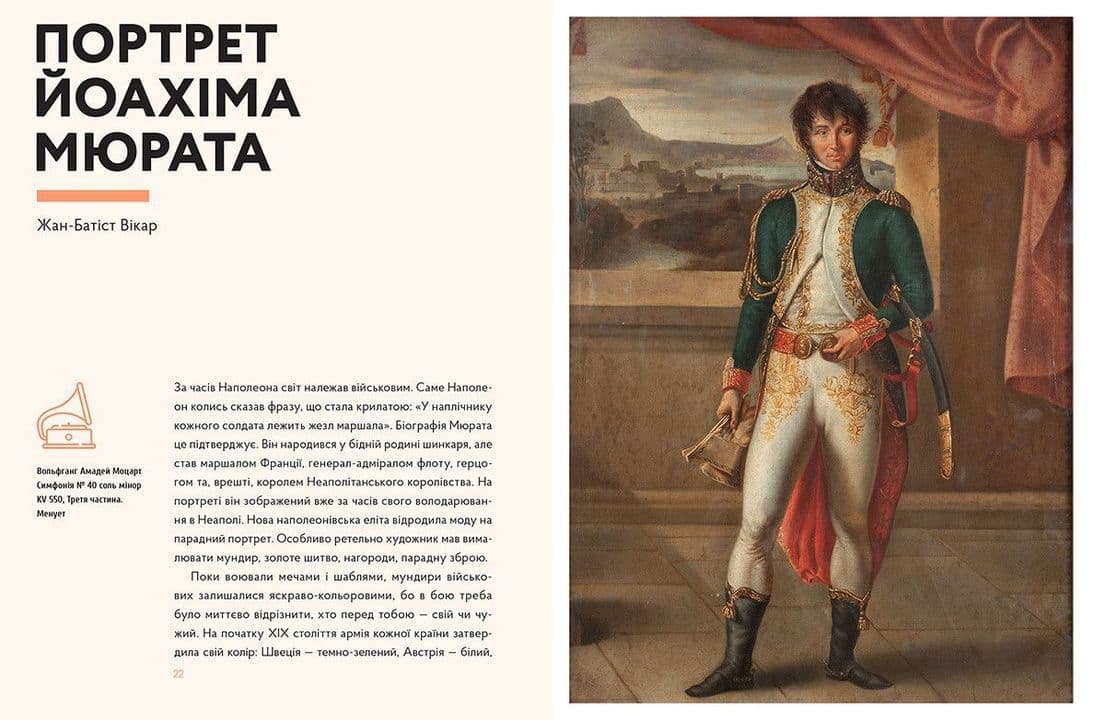 ПОРТРЕТ ЙОАХІМА МЮРАТА

Жан-Батіст Вікар

Вольфганг Амадей Моцарт Симфонія № 40 соль мінор KV 550, Третя частина. Менует

За часів Наполеона світ належав військовим. Саме Наполеон колись сказав фразу, що стала крилатою: «У наплічнику кожного солдата лежить жезл маршала». Біографія Мюрата це підтверджує. Він народився у бідній родині шинкаря, але став маршалом Франції, генерал-адміралом флоту, герцогом та, врешті, королем Неаполітанського королівства. На портреті він зображений вже за часів свого володарювання в Неаполі. Нова наполеонівська еліта відродила моду на парадний портрет. Особливо ретельно художник мав вимальовувати мундир, золоте шитво, нагороди, парадну зброю.

Поки воювали мечами і шаблями, мундири військових залишалися яскраво-кольоровими, бо в бою треба було миттєво відрізнити, хто перед тобою — свій чи чужий. На початку XIX століття армія кожної країни затвердила свій колір: Швеція — темно-зелений, Австрія — білий,

22